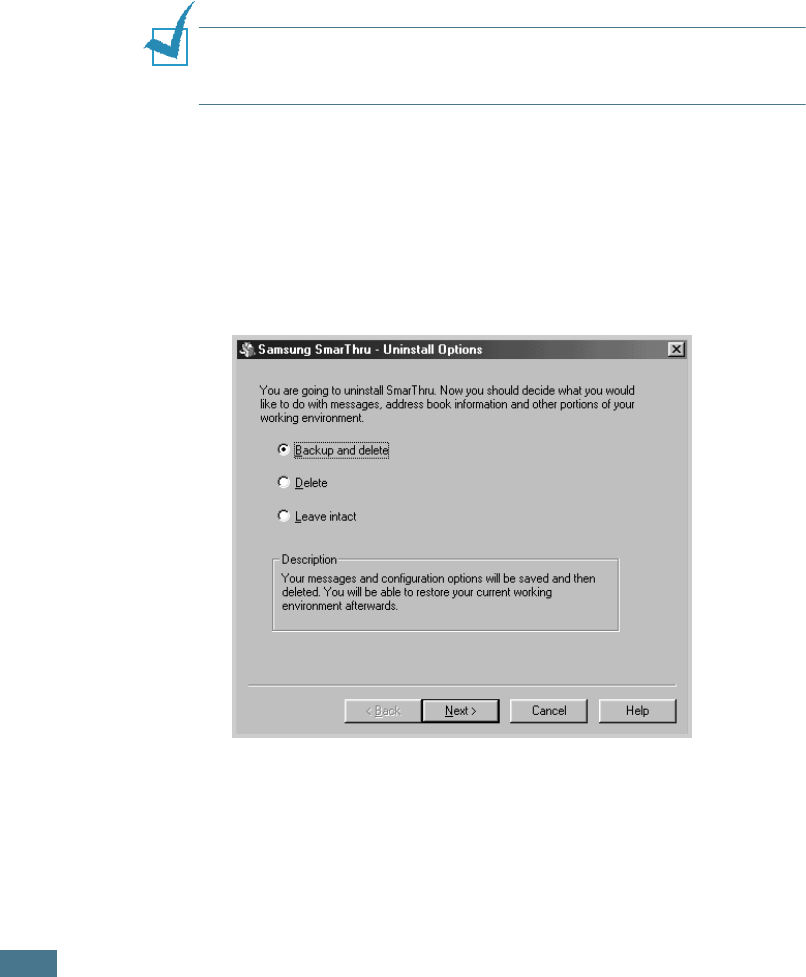 Samsung SmarThru - Uninstall Options

You are going to uninstall SmarThru. Now you should decide what you would like to do with messages, address book information and other portions of your working environment.

Backup and delete

Delete

Leave intact

Description
Your messages and configuration options will be saved and then deleted. You will be able to restore your current working environment afterwards.

< Back
Next >
Cancel
Help